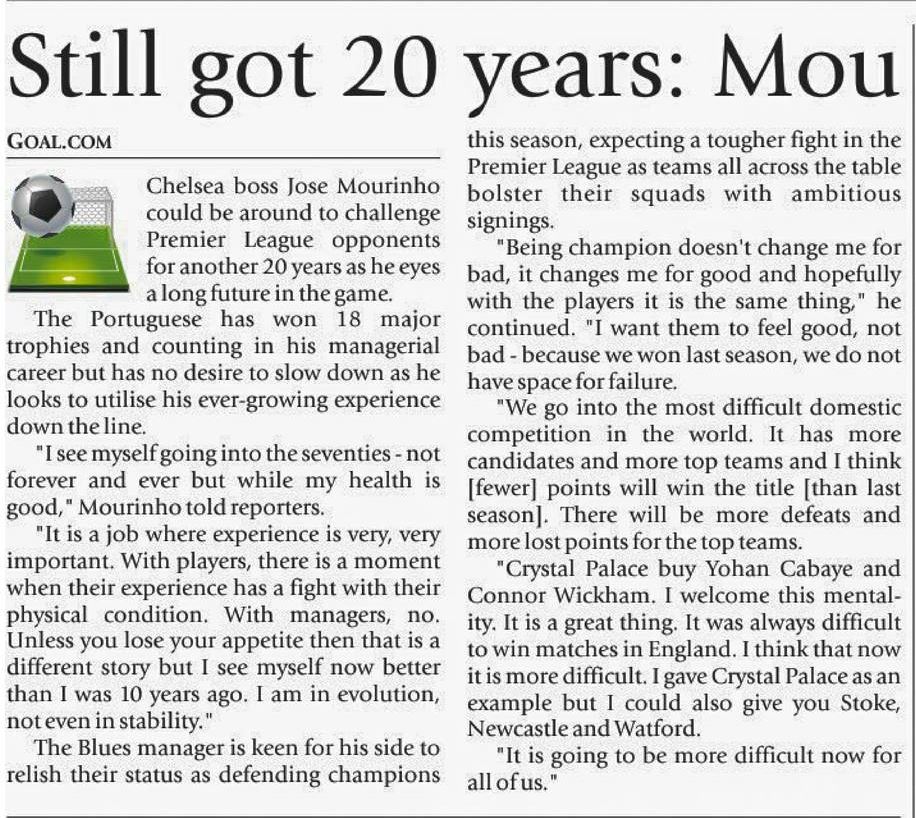 Still got 20 years: Mou

GOAL.COM

Chelsea boss Jose Mourinho could be around to challenge Premier League opponents for another 20 years as he eyes a long future in the game.

The Portuguese has won 18 major trophies and counting in his managerial career but has no desire to slow down as he looks to utilise his ever-growing experience down the line.

"I see myself going into the seventies - not forever and ever but while my health is good," Mourinho told reporters.

"It is a job where experience is very, very important. With players, there is a moment when their experience has a fight with their physical condition. With managers, no. Unless you lose your appetite then that is a different story but I see myself now better than I was 10 years ago. I am in evolution, not even in stability."

The Blues manager is keen for his side to relish their status as defending champions this season, expecting a tougher fight in the Premier League as teams all across the table bolster their squads with ambitious signings.

"Being champion doesn't change me for bad, it changes me for good and hopefully with the players it is the same thing," he continued. "I want them to feel good, not bad - because we won last season, we do not have space for failure.

"We go into the most difficult domestic competition in the world. It has more candidates and more top teams and I think [fewer] points will win the title [than last season]. There will be more defeats and more lost points for the top teams.

"Crystal Palace buy Yohan Cabaye and Connor Wickham. I welcome this mentality. It is a great thing. It was always difficult to win matches in England. I think that now it is more difficult. I gave Crystal Palace as an example but I could also give you Stoke, Newcastle and Watford.

"It is going to be more difficult now for all of us."